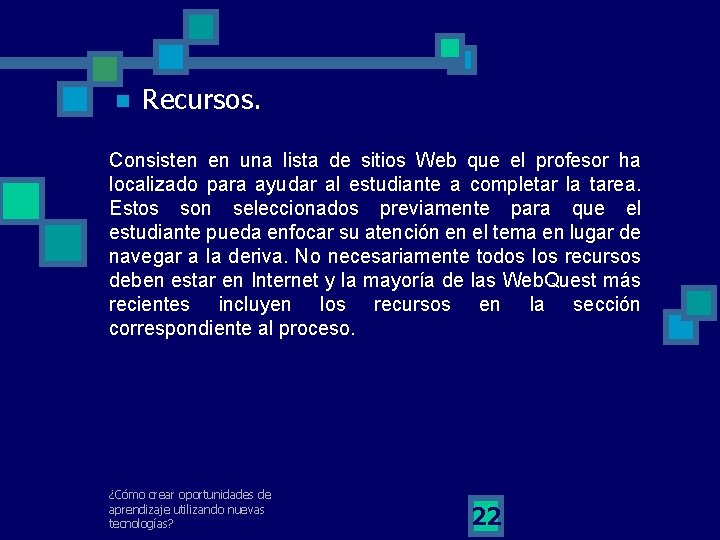 Recursos.

Consisten en una lista de sitios Web que el profesor ha localizado para ayudar al estudiante a completar la tarea. Estos son seleccionados previamente para que el estudiante pueda enfocar su atención en el tema en lugar de navegar a la deriva. No necesariamente todos los recursos deben estar en Internet y la mayoría de las WebQuest más recientes incluyen los recursos en la sección correspondiente al proceso.

¿Cómo crear oportunidades de aprendizaje utilizando nuevas tecnologías?

22